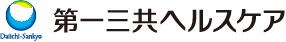 Daiichi-Sankyo

第一三共ヘルスケア